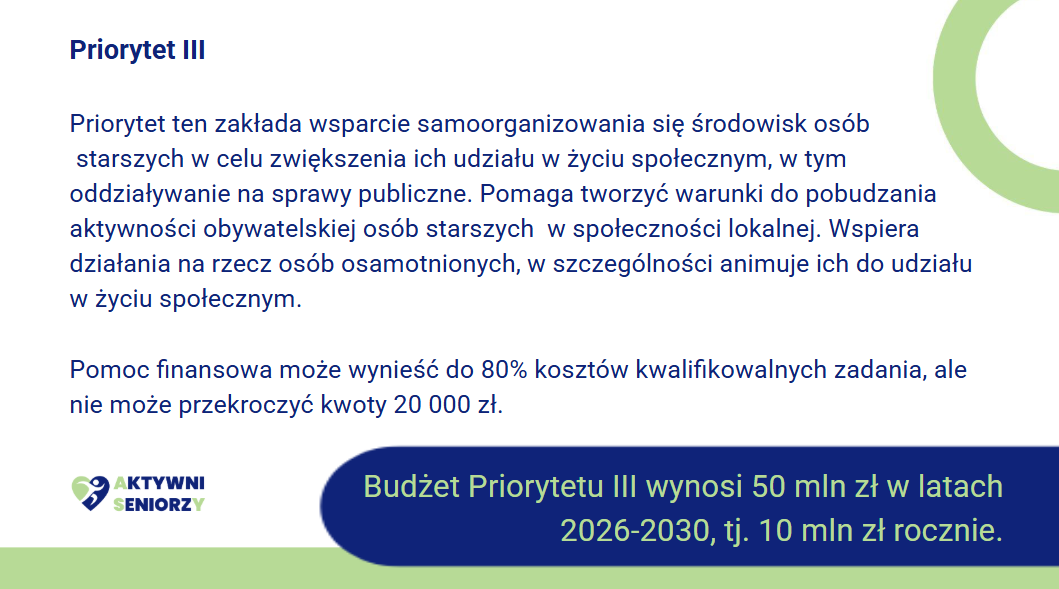 Priorytet III

Priorytet ten zakłada wsparcie samoorganizowania się środowisk osób starszych w celu zwiększenia ich udziału w życiu społecznym, w tym oddziaływanie na sprawy publiczne. Pomaga tworzyć warunki do pobudzania aktywności obywatelskiej osób starszych w społeczności lokalnej. Wspiera działania na rzecz osób osamotnionych, w szczególności animuje ich do udziału w życiu społecznym.

Pomoc finansowa może wynieść do 80% kosztów kwalifikowalnych zadania, ale nie może przekroczyć kwoty 20 000 zł.

AKTYWNI SENIORZY

Budżet Priorytetu III wynosi 50 mln zł w latach 2026-2030, tj. 10 mln zł rocznie.